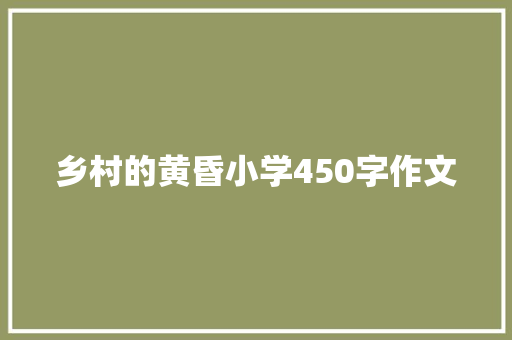 乡村的黄昏小学450字作文